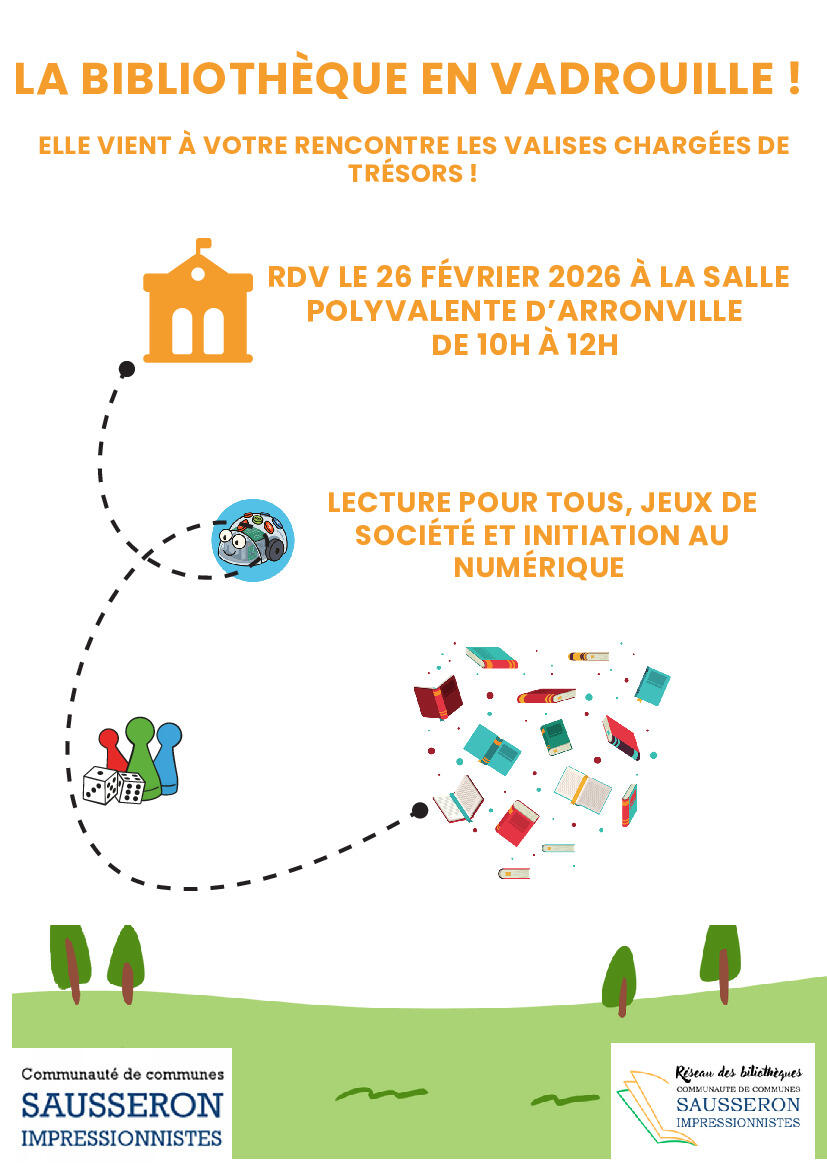 LA BIBLIOTHÈQUE EN VADROUILLE !

ELLE VIENT À VOTRE RENCONTRE LES VALISES CHARGÉES DE TRÉSORS !

RDV LE 26 FÉVRIER 2026 À LA SALLE POLYVALENTE D'ARRONVILLE DE 10H À 12H

LECTURE POUR TOUS, JEUX DE SOCIÉTÉ ET INITIATION AU NUMÉRIQUE

Communauté de communes
SAUSSERON
IMPRESSIONNISTES

Réseau des bibliothèques
COMMUNAUTE DE COMMUNES
SAUSSERON
IMPRESSIONNISTES